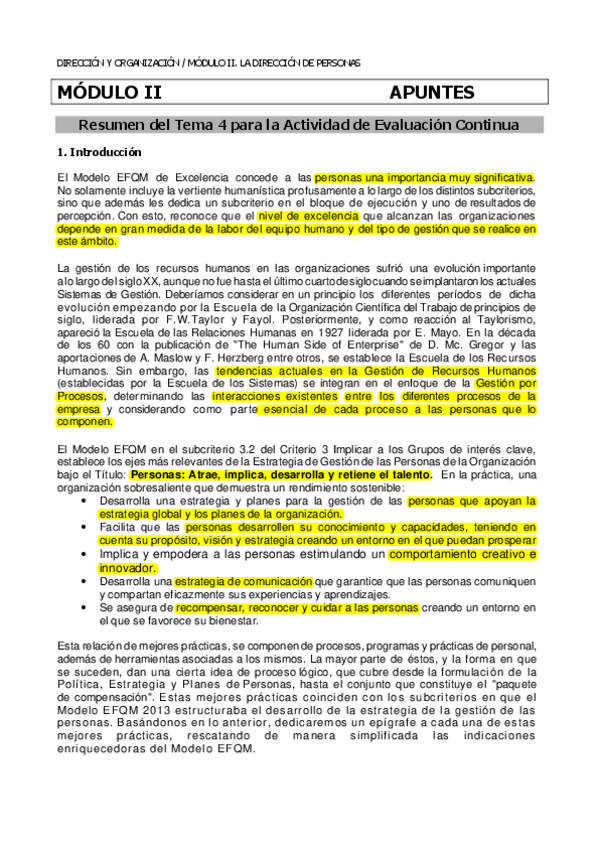 DIRECCIÓN Y ORGANIZACIÓN / MÓDULO II. LA DIRECCIÓN DE PERSONAS

MÓDULO II APUNTES

Resumen del Tema 4 para la Actividad de Evaluación Continua

1. Introducción

El Modelo EFQM de Excelencia concede a las personas una importancia muy significativa. No solamente incluye la vertiente humanística profusamente a lo largo de los distintos subcriterios, sino que además les dedica un subcriterio en el bloque de ejecución y uno de resultados de percepción. Con esto, reconoce que el nivel de excelencia que alcanzan las organizaciones depende en gran medida de la labor del equipo humano y del tipo de gestión que se realice en este ámbito.

La gestión de los recursos humanos en las organizaciones sufrió una evolución importante a lo largo del siglo XX, aunque no fue hasta el último cuarto de siglo cuando se implantaron los actuales Sistemas de Gestión. Deberíamos considerar en un principio los diferentes períodos de dicha evolución empezando por la Escuela de la Organización Científica del Trabajo de principios de siglo, liderada por F.W.Taylor y Fayol. Posteriormente, y como reacción al Taylorismo, apareció la Escuela de las Relaciones Humanas en 1927 liderada por E. Mayo. En la década de los 60 con la publicación de "The Human Side of Enterprise" de D. Mc. Gregor y las aportaciones de A. Maslow y F. Herzberg entre otros, se establece la Escuela de los Recursos Humanos. Sin embargo, las tendencias actuales en la Gestión de Recursos Humanos (establecidas por la Escuela de los Sistemas) se integran en el enfoque de la Gestión por Procesos, determinando las interacciones existentes entre los diferentes procesos de la empresa y considerando como parte esencial de cada proceso a las personas que lo componen.

El Modelo EFQM en el subcriterio 3.2 del Criterio 3 Implicar a los Grupos de interés clave, establece los ejes más relevantes de la Estrategia de Gestión de las Personas de la Organización bajo el Título: Personas: Atrae, implica, desarrolla y retiene el talento. En la práctica, una organización sobresaliente que demuestra un rendimiento sostenible:
• Desarrolla una estrategia y planes para la gestión de las personas que apoyan la estrategia global y los planes de la organización.
• Facilita que las personas desarrollen su conocimiento y capacidades, teniendo en cuenta su propósito, visión y estrategia creando un entorno en el que puedan prosperar
• Implica y empodera a las personas estimulando un comportamiento creativo e innovador.
• Desarrolla una estrategia de comunicación que garantice que las personas comuniquen y compartan eficazmente sus experiencias y aprendizajes.
• Se asegura de recompensar, reconocer y cuidar a las personas creando un entorno en el que se favorece su bienestar.

Esta relación de mejores prácticas, se componen de procesos, programas y prácticas de personal, además de herramientas asociadas a los mismos. La mayor parte de éstos, y la forma en que se suceden, dan una cierta idea de proceso lógico, que cubre desde la formulación de la Política, Estrategia y Planes de Personas, hasta el conjunto que constituye el "paquete de compensación". Estas mejores prácticas coinciden con los subcriterios en que el Modelo EFQM 2013 estructuraba el desarrollo de la estrategia de la gestión de las personas. Basándonos en lo anterior, dedicaremos un epígrafe a cada una de estas mejores prácticas, rescatando de manera simplificada las indicaciones enriquecedoras del Modelo EFQM.